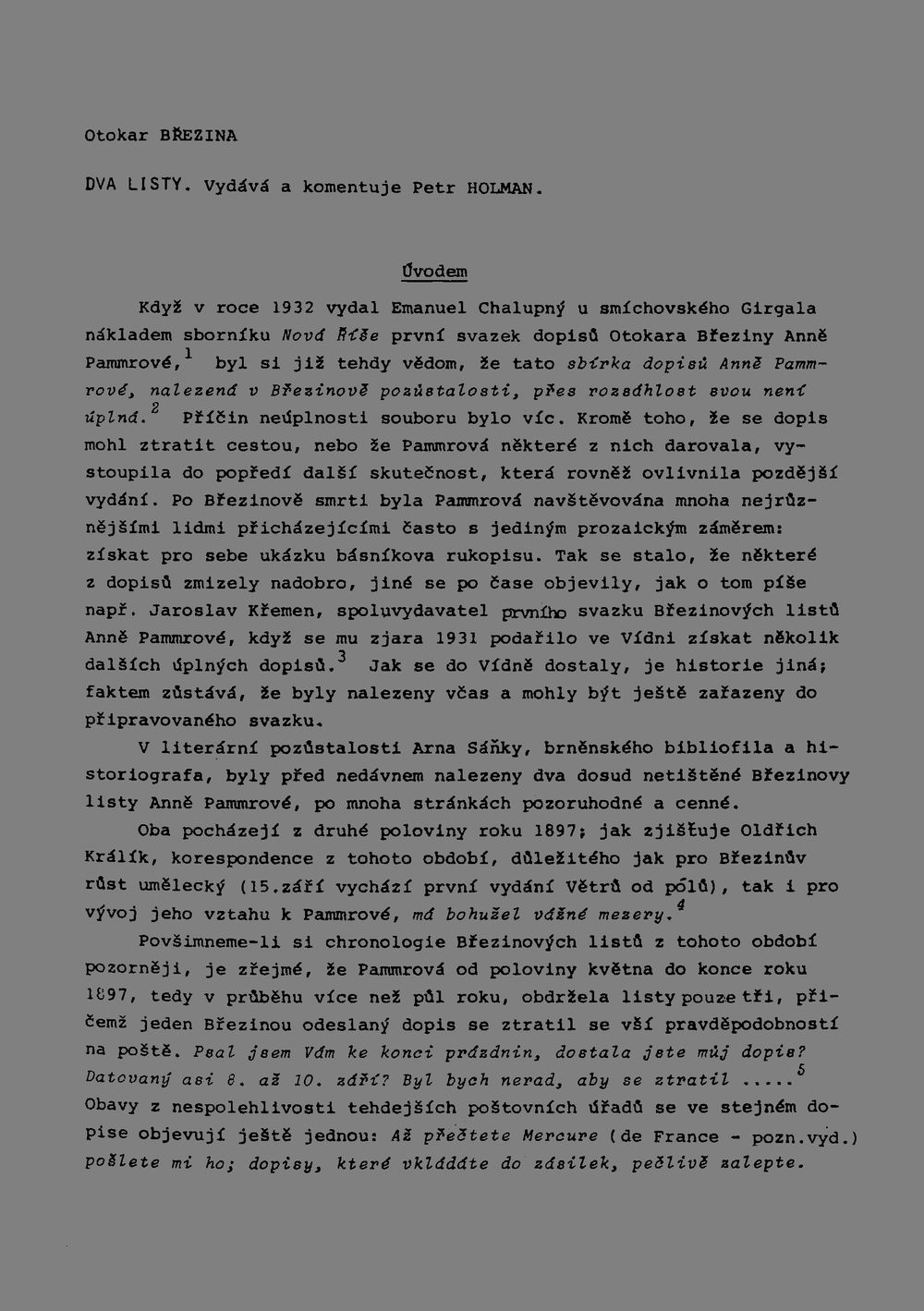 Otokar BŘEZINA

DVA LISTY. Vydává a komentuje Petr HOLMAN.

Úvodem

Když v roce 1932 vydal Emanuel Chalupný u smíchovského Girgala nákladem sborníku Nová Říše první svazek dopisů Otokara Březiny Anně Pammrové,$^{1}$ byl si již tehdy vědom, že tato sbírka dopisů Anně Pammrové, nalezená v Březinově pozůstalosti, přes rozsáhlost svou není úplná.$^{2}$ Příčin neúplnosti souboru bylo víc. Kromě toho, že se dopis mohl ztratit cestou, nebo že Pammrová některé z nich darovala, vystoupila do popředí další skutečnost, která rovněž ovlivnila pozdější vydání. Po Březinově smrti byla Pammrová navštěvována mnoha nejrůznějšími lidmi přicházejícími často s jediným prozaickým záměrem: získat pro sebe ukázku básníkova rukopisu. Tak se stalo, že některé z dopisů zmizely nadobro, jiné se po čase objevily, jak o tom píše např. Jaroslav Křemen, spoluvydavatel prvního svazku Březinových listů Anně Pammrové, když se mu zjara 1931 podařilo ve Vídni získat několik dalších úplných dopisů.$^{3}$ Jak se do Vídně dostaly, je historie jiná; faktem zůstává, že byly nalezeny včas a mohly být ještě zařazeny do připravovaného svazku.

V literární pozůstalosti Arna Sáňky, brněnského bibliofila a historiografa, byly před nedávnem nalezeny dva dosud netištěné Březinovy listy Anně Pammrové, po mnoha stránkách pozoruhodné a cenné.

Oba pocházejí z druhé poloviny roku 1897; jak zjišťuje Oldřich Králík, korespondence z tohoto období, důležitého jak pro Březinův růst umělecký (15.září vychází první vydání Větrů od pólů), tak i pro vývoj jeho vztahu k Pammrové, má bohužel vážné mezery.$^{4}$

Povšimneme-li si chronologie Březinových listů z tohoto období pozorněji, je zřejmé, že Pammrová od poloviny května do konce roku 1897, tedy v průběhu více než půl roku, obdržela listy pouze tři, přičemž jeden Březinou odeslaný dopis se ztratil se vší pravděpodobností na poště. Psal jsem Vám ke konci prázdnin, dostala jste můj dopis? Datovaný asi 8. až 10. září? Byl bych nerad, aby se ztratil .....$^{5}$ Obavy z nespolehlivosti tehdejších poštovních úřadů se ve stejném dopise objevují ještě jednou: Až přečtete Mercure (de France - pozn.vyd.) pošlete mi ho; dopisy, které vkládáte do zásilek, pečlivě zalepte.